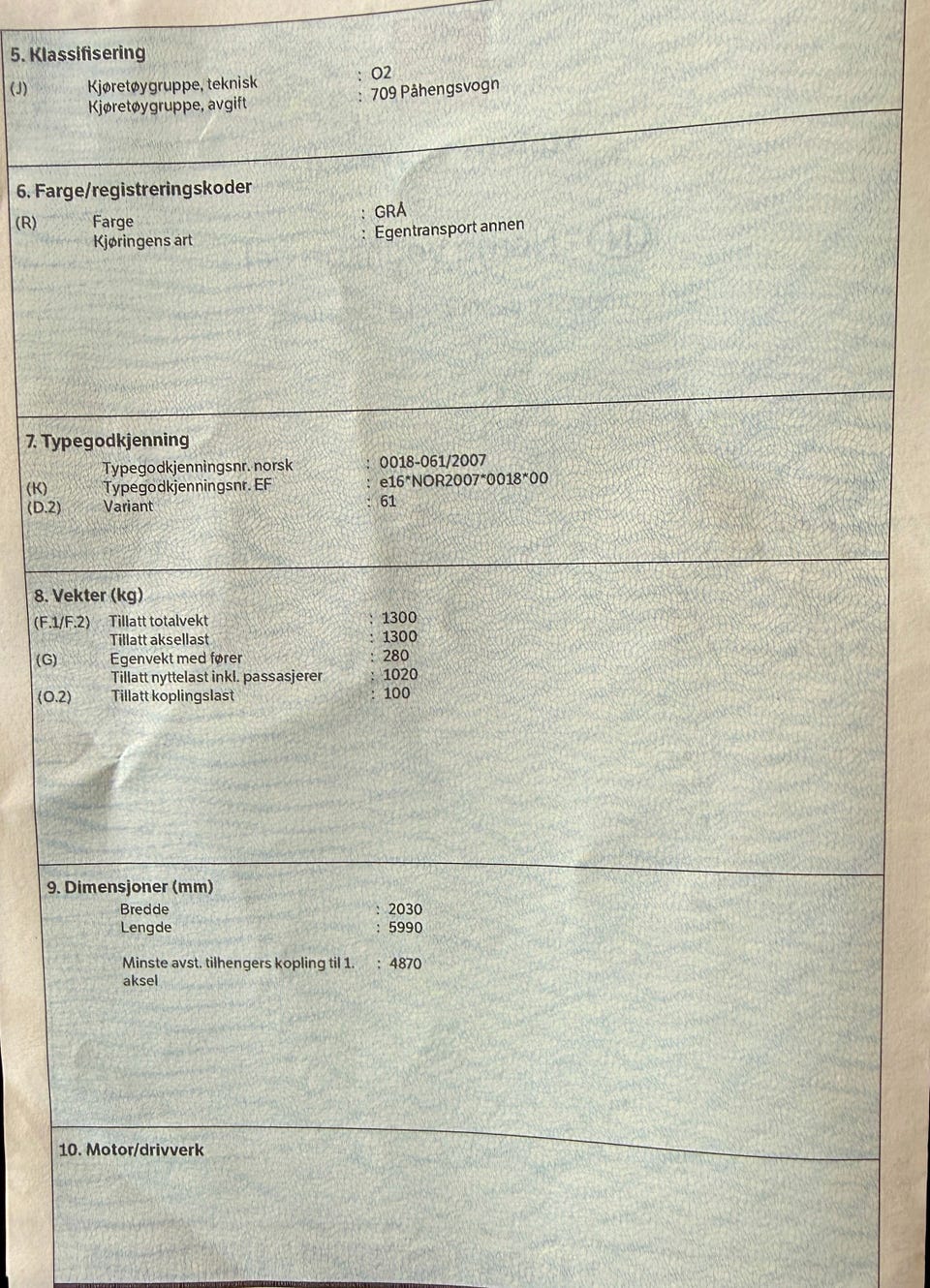 5. Klassifisering
(J) Kjøretøygruppe, teknisk : O2
Kjøretøygruppe, avgift : 709 Påhengsvogn

6. Farge/registreringskoder
(R) Farge : GRÅ
Kjøringens art : Egentransport annen

7. Typegodkjenning
Typegodkjenningsnr. norsk : 0018-061/2007
(K) Typegodkjenningsnr. EF : e16*NOR2007*0018*00
(D.2) Variant : 61

8. Vekter (kg)
(F.1/F.2) Tillatt totalvekt : 1300
Tillatt aksellast : 1300
(G) Egenvekt med fører : 280
Tillatt nyttelast inkl. passasjerer : 1020
(O.2) Tillatt koplingslast : 100

9. Dimensjoner (mm)
Bredde : 2030
Lengde : 5990

Minste avst. tilhengers kopling til 1. aksel : 4870

10. Motor/drivverk